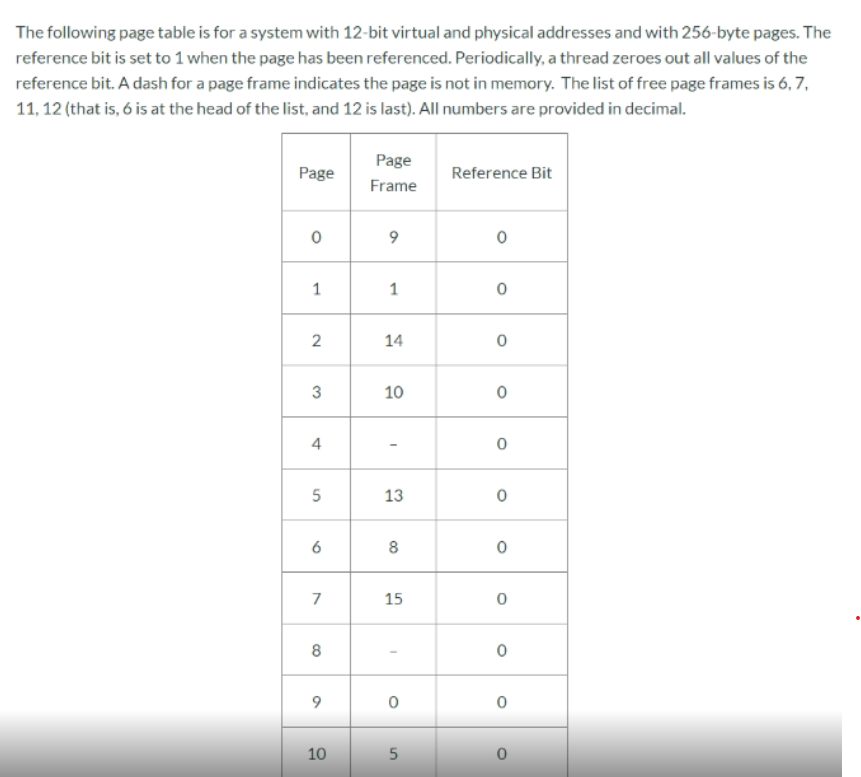 The following page table is for a system with 12-bit virtual and physical addresses and with 256-byte pages. The reference bit is set to 1 when the page has been referenced. Periodically, a thread zeroes out all values of the reference bit. A dash for a page frame indicates the page is not in memory. The list of free page frames is 6, 7, 11, 12 (that is, 6 is at the head of the list, and 12 is last). All numbers are provided in decimal.

| Page | Page Frame | Reference Bit |
|---|---|---|
| 0 | 9 | 0 |
| 1 | 1 | 0 |
| 2 | 14 | 0 |
| 3 | 10 | 0 |
| 4 | - | 0 |
| 5 | 13 | 0 |
| 6 | 8 | 0 |
| 7 | 15 | 0 |
| 8 | - | 0 |
| 9 | 0 | 0 |
| 10 | 5 | 0 |